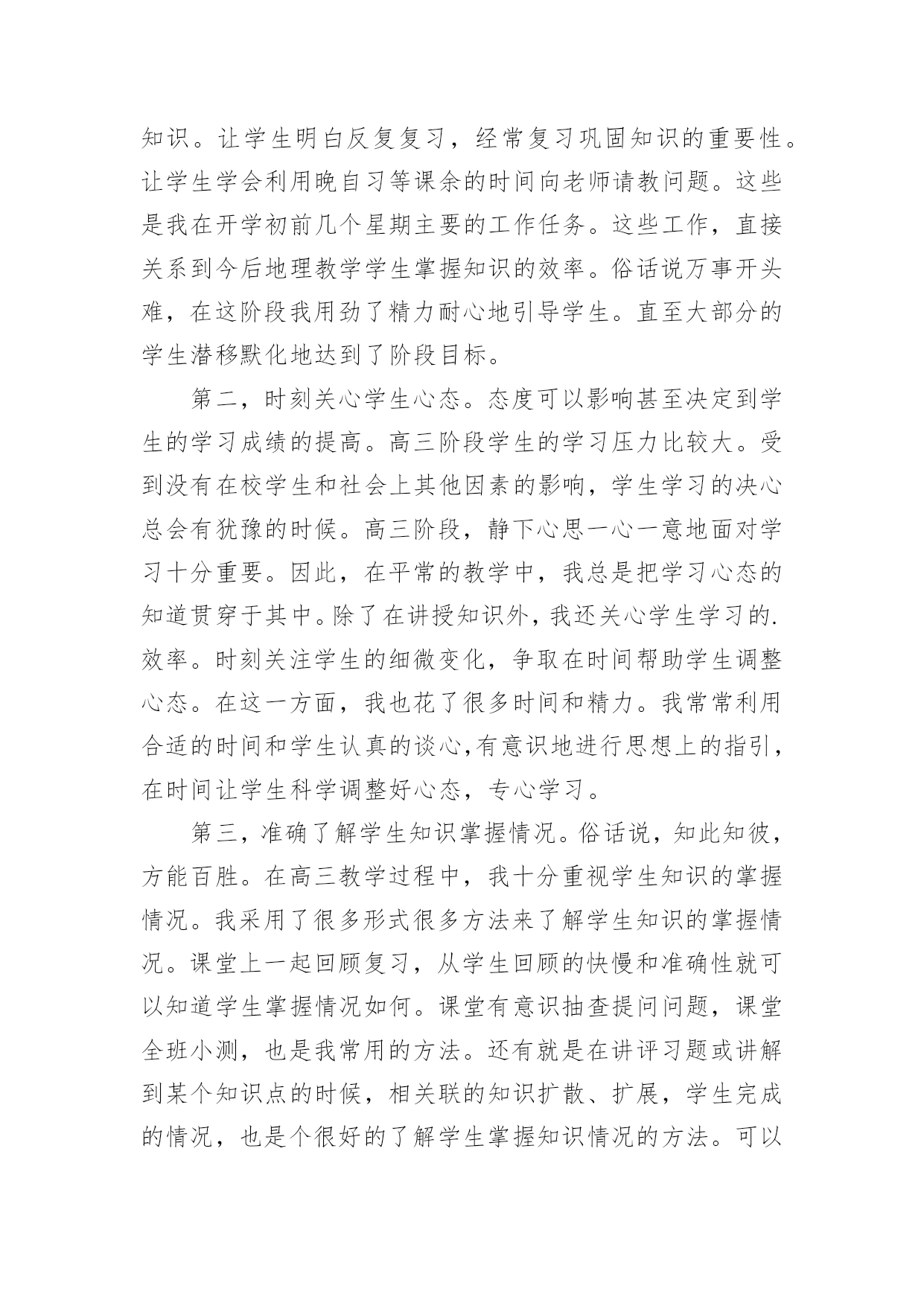 知识。让学生明白反复复习，经常复习巩固知识的重要性。让学生学会利用晚自习等课余的时间向老师请教问题。这些是我在开学初前几个星期主要的工作任务。这些工作，直接关系到今后地理教学学生掌握知识的效率。俗话说万事开头难，在这阶段我用劲了精力耐心地引导学生。直至大部分的学生潜移默化地达到了阶段目标。

第二，时刻关心学生心态。态度可以影响甚至决定到学生的学习成绩的提高。高三阶段学生的学习压力比较大。受到没有在校学生和社会上其他因素的影响，学生学习的决心总会有犹豫的时候。高三阶段，静下心思一心一意地面对学习十分重要。因此，在平常的教学中，我总是把学习心态的知道贯穿于其中。除了在讲授知识外，我还关心学生学习的.效率。时刻关注学生的细微变化，争取在时间帮助学生调整心态。在这一方面，我也花了很多时间和精力。我常常利用合适的时间和学生认真的谈心,有意识地进行思想上的指引，在时间让学生科学调整好心态，专心学习。

第三，准确了解学生知识掌握情况。俗话说，知此知彼，方能百胜。在高三教学过程中，我十分重视学生知识的掌握情况。我采用了很多形式很多方法来了解学生知识的掌握情况。课堂上一起回顾复习，从学生回顾的快慢和准确性就可以知道学生掌握情况如何。课堂有意识抽查提问问题，课堂全班小测，也是我常用的方法。还有就是在讲评习题或讲解到某个知识点的时候，相关联的知识扩散、扩展，学生完成的情况，也是个很好的了解学生掌握知识情况的方法。可以